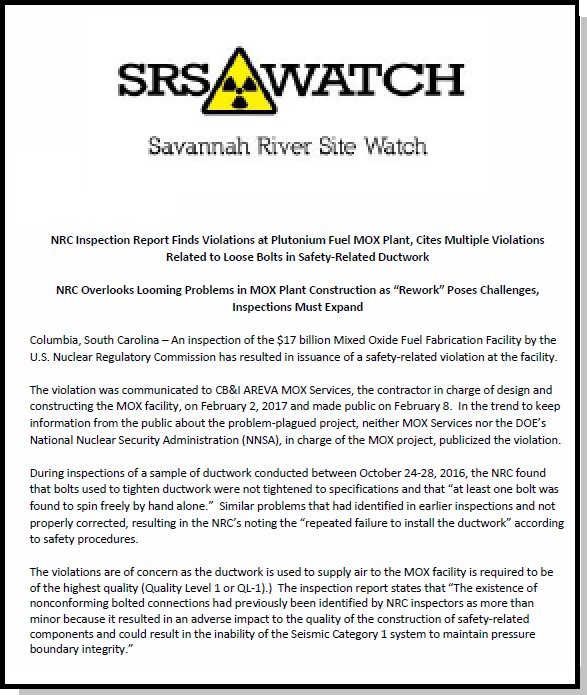 SRS WATCH

Savannah River Site Watch

NRC Inspection Report Finds Violations at Plutonium Fuel MOX Plant, Cites Multiple Violations Related to Loose Bolts in Safety-Related Ductwork

NRC Overlooks Looming Problems in MOX Plant Construction as "Rework" Poses Challenges, Inspections Must Expand

Columbia, South Carolina – An inspection of the $17 billion Mixed Oxide Fuel Fabrication Facility by the U.S. Nuclear Regulatory Commission has resulted in issuance of a safety-related violation at the facility.

The violation was communicated to CB&I AREVA MOX Services, the contractor in charge of design and constructing the MOX facility, on February 2, 2017 and made public on February 8. In the trend to keep information from the public about the problem-plagued project, neither MOX Services nor the DOE's National Nuclear Security Administration (NNSA), in charge of the MOX project, publicized the violation.

During inspections of a sample of ductwork conducted between October 24-28, 2016, the NRC found that bolts used to tighten ductwork were not tightened to specifications and that "at least one bolt was found to spin freely by hand alone." Similar problems that had identified in earlier inspections and not properly corrected, resulting in the NRC's noting the "repeated failure to install the ductwork" according to safety procedures.

The violations are of concern as the ductwork is used to supply air to the MOX facility is required to be of the highest quality (Quality Level 1 or QL-1).) The inspection report states that "The existence of nonconforming bolted connections had previously been identified by NRC inspectors as more than minor because it resulted in an adverse impact to the quality of the construction of safety-related components and could result in the inability of the Seismic Category 1 system to maintain pressure boundary integrity."